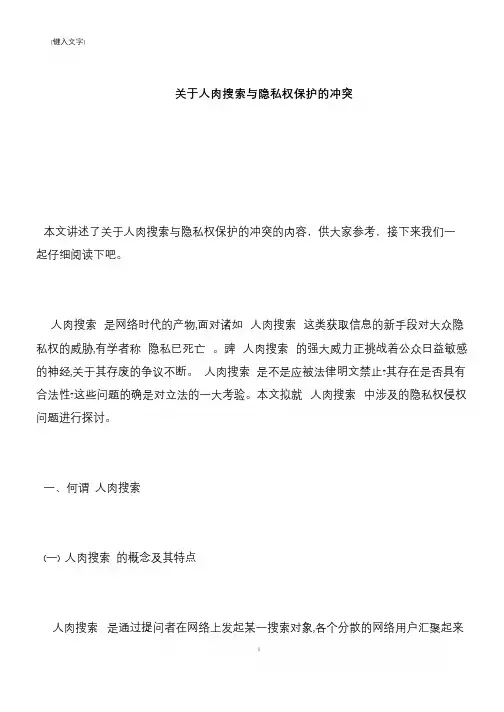 [键入文字]

关于人肉搜索与隐私权保护的冲突

本文讲述了关于人肉搜索与隐私权保护的冲突的内容，供大家参考，接下来我们一起仔细阅读下吧。

人肉搜索 是网络时代的产物,面对诸如 人肉搜索 这类获取信息的新手段对大众隐私权的威胁,有学者称 隐私已死亡 。睥 人肉搜索 的强大威力正挑战着公众日益敏感的神经,关于其存废的争议不断。 人肉搜索 是不是应被法律明文禁止?其存在是否具有合法性?这些问题的确是对立法的一大考验。本文拟就 人肉搜索 中涉及的隐私权侵权问题进行探讨。

一、何谓 人肉搜索

(一) 人肉搜索 的概念及其特点

人肉搜索 是通过提问者在网络上发起某一搜索对象,各个分散的网络用户汇聚起来

1